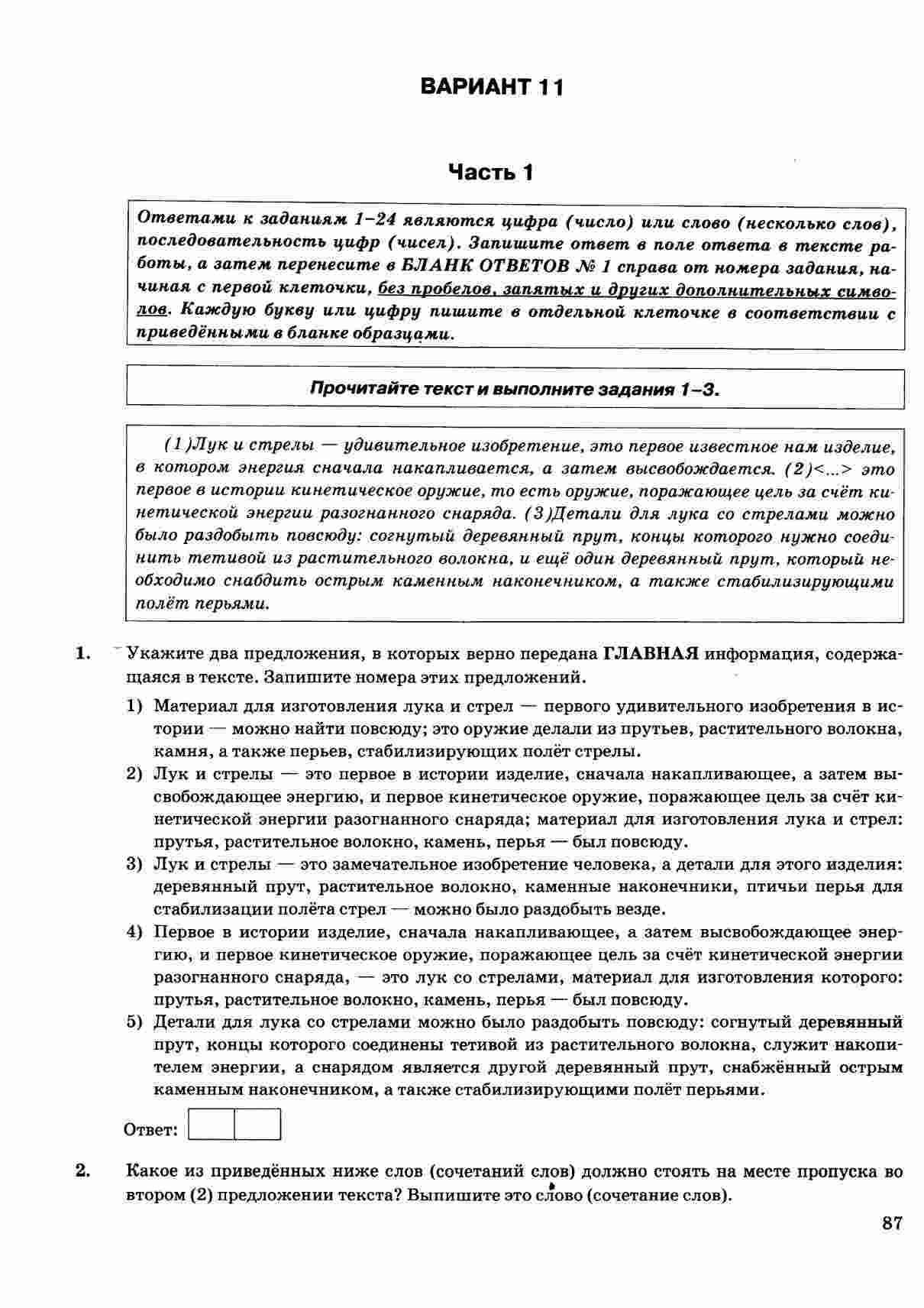 ВАРИАНТ 11

Часть 1

Ответами к заданиям 1–24 являются цифра (число) или слово (несколько слов), последовательность цифр (чисел). Запишите ответ в поле ответа в тексте работы, а затем перенесите в БЛАНК ОТВЕТОВ № 1 справа от номера задания, начиная с первой клеточки, без пробелов, запятых и других дополнительных символов. Каждую букву или цифру пишите в отдельной клеточке в соответствии с приведёнными в бланке образцами.

Прочитайте текст и выполните задания 1–3.

(1)Лук и стрелы — удивительное изобретение, это первое известное нам изделие, в котором энергия сначала накапливается, а затем высвобождается. (2)<...> это первое в истории кинетическое оружие, то есть оружие, поражающее цель за счёт кинетической энергии разогнанного снаряда. (3)Детали для лука со стрелами можно было раздобыть повсюду: согнутый деревянный прут, концы которого нужно соединить тетивой из растительного волокна, и ещё один деревянный прут, который необходимо снабдить острым каменным наконечником, а также стабилизирующими полёт перьями.

1. Укажите два предложения, в которых верно передана ГЛАВНАЯ информация, содержащаяся в тексте. Запишите номера этих предложений.

1) Материал для изготовления лука и стрел — первого удивительного изобретения в истории — можно найти повсюду; это оружие делали из прутьев, растительного волокна, камня, а также перьев, стабилизирующих полёт стрелы.
2) Лук и стрелы — это первое в истории изделие, сначала накапливающее, а затем высвобождающее энергию, и первое кинетическое оружие, поражающее цель за счёт кинетической энергии разогнанного снаряда; материал для изготовления лука и стрел: прутья, растительное волокно, камень, перья — был повсюду.
3) Лук и стрелы — это замечательное изобретение человека, а детали для этого изделия: деревянный прут, растительное волокно, каменные наконечники, птичьи перья для стабилизации полёта стрел — можно было раздобыть везде.
4) Первое в истории изделие, сначала накапливающее, а затем высвобождающее энергию, и первое кинетическое оружие, поражающее цель за счёт кинетической энергии разогнанного снаряда, — это лук со стрелами, материал для изготовления которого: прутья, растительное волокно, камень, перья — был повсюду.
5) Детали для лука со стрелами можно было раздобыть повсюду: согнутый деревянный прут, концы которого соединены тетивой из растительного волокна, служит накопителем энергии, а снарядом является другой деревянный прут, снабжённый острым каменным наконечником, а также стабилизирующими полёт перьями.

Ответ:

2. Какое из приведённых ниже слов (сочетаний слов) должно стоять на месте пропуска во втором (2) предложении текста? Выпишите это слово (сочетание слов).

87